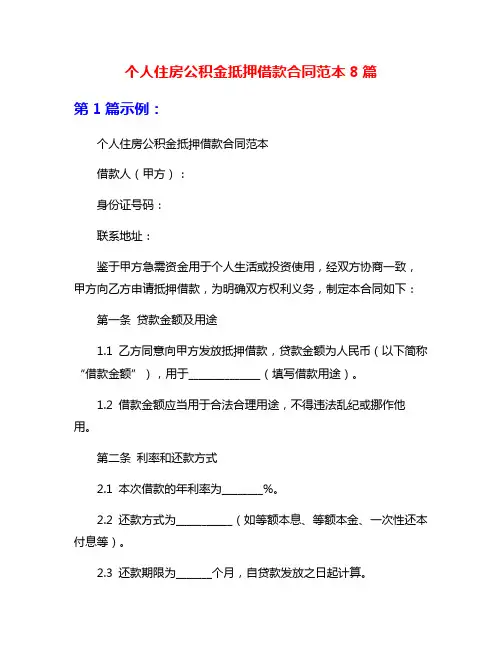 个人住房公积金抵押借款合同范本 8 篇

第 1 篇示例：

个人住房公积金抵押借款合同范本

借款人（甲方）：

身份证号码：

联系地址：

鉴于甲方急需资金用于个人生活或投资使用，经双方协商一致，甲方向乙方申请抵押借款，为明确双方权利义务，制定本合同如下：

第一条 贷款金额及用途

1.1 乙方同意向甲方发放抵押借款，贷款金额为人民币（以下简称“借款金额”），用于______________（填写借款用途）。

1.2 借款金额应当用于合法合理用途，不得违法乱纪或挪作他用。

第二条 利率和还款方式

2.1 本次借款的年利率为________%。

2.2 还款方式为___________（如等额本息、等额本金、一次性还本付息等）。

2.3 还款期限为_______个月，自贷款发放之日起计算。